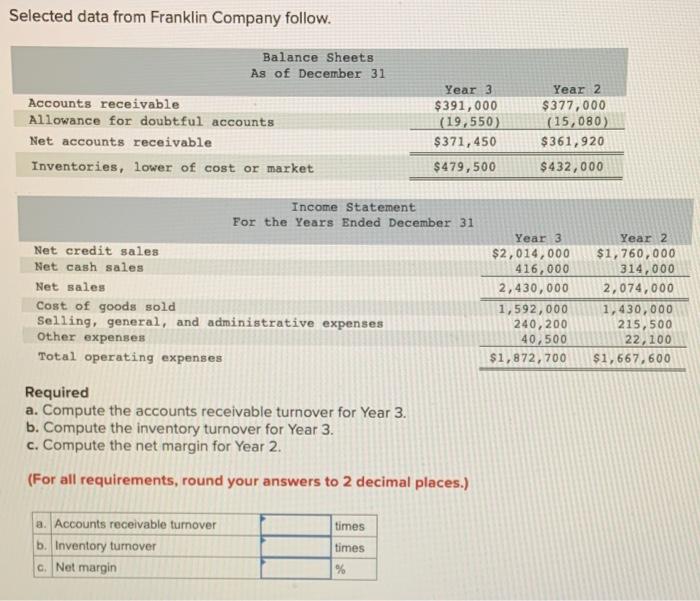 Selected data from Franklin Company follow.

Balance Sheets
As of December 31

| | Year 3 | Year 2 |
|---|---|---|
| Accounts receivable | $391,000 | $377,000 |
| Allowance for doubtful accounts | (19,550) | (15,080) |
| Net accounts receivable | $371,450 | $361,920 |
| Inventories, lower of cost or market | $479,500 | $432,000 |

Income Statement
For the Years Ended December 31

| | Year 3 | Year 2 |
|---|---|---|
| Net credit sales | $2,014,000 | $1,760,000 |
| Net cash sales | 416,000 | 314,000 |
| Net sales | 2,430,000 | 2,074,000 |
| Cost of goods sold | 1,592,000 | 1,430,000 |
| Selling, general, and administrative expenses | 240,200 | 215,500 |
| Other expenses | 40,500 | 22,100 |
| Total operating expenses | $1,872,700 | $1,667,600 |

Required
a. Compute the accounts receivable turnover for Year 3.
b. Compute the inventory turnover for Year 3.
c. Compute the net margin for Year 2.

(For all requirements, round your answers to 2 decimal places.)

| | | |
|---|---|---|
| a. Accounts receivable turnover | | times |
| b. Inventory turnover | | times |
| c. Net margin | | % |